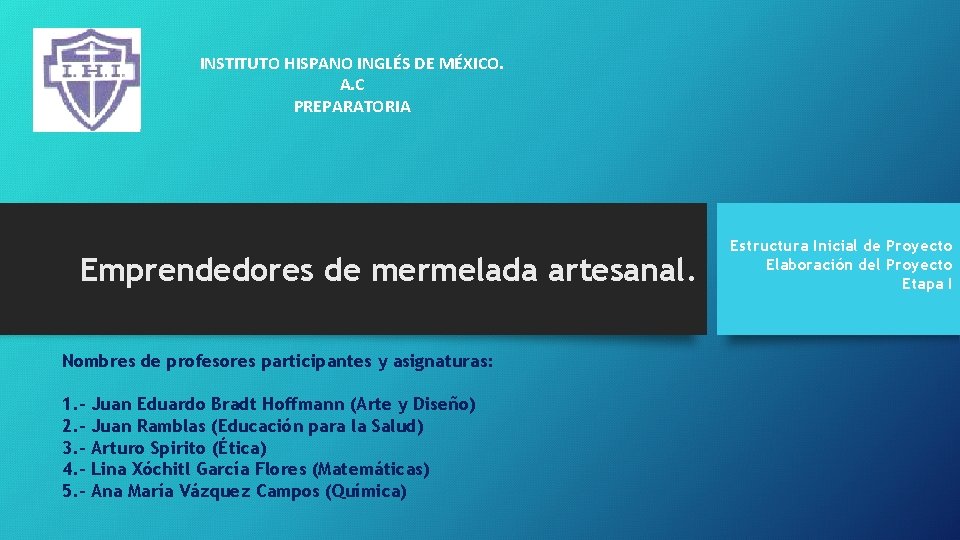 I.H.I.

INSTITUTO HISPANO INGLÉS DE MÉXICO.
A.C
PREPARATORIA

Emprendedores de mermelada artesanal.

Estructura Inicial de Proyecto
Elaboración del Proyecto
Etapa I

Nombres de profesores participantes y asignaturas:

1.- Juan Eduardo Bradt Hoffmann (Arte y Diseño)
2.- Juan Ramblas (Educación para la Salud)
3.- Arturo Spirito (Ética)
4.- Lina Xóchitl García Flores (Matemáticas)
5.- Ana María Vázquez Campos (Química)